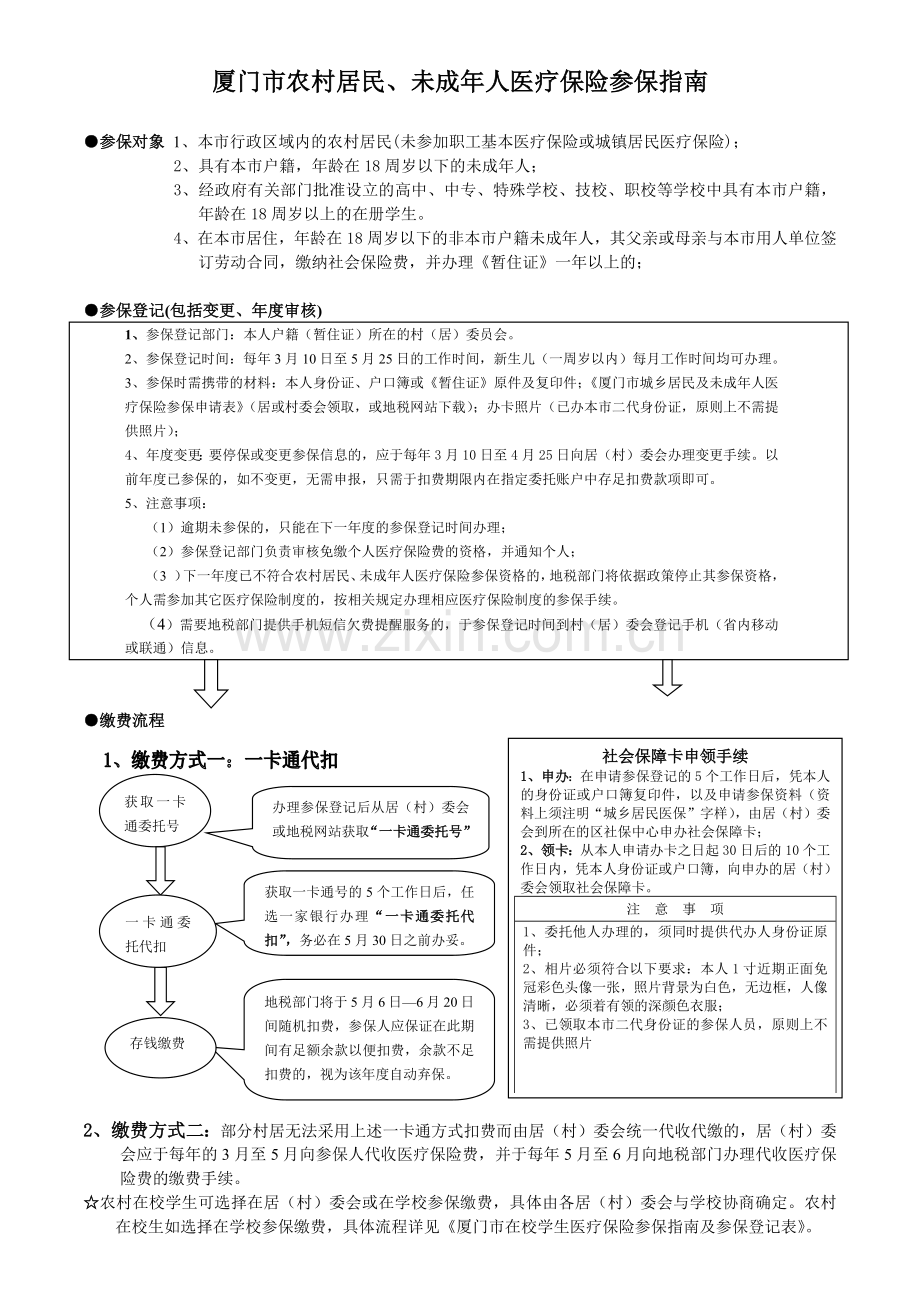 厦门市农村居民、未成年人医疗保险参保指南

●参保对象 1、本市行政区域内的农村居民(未参加职工基本医疗保险或城镇居民医疗保险)；
2、具有本市户籍，年龄在 18 周岁以下的未成年人；
3、经政府有关部门批准设立的高中、中专、特殊学校、技校、职校等学校中具有本市户籍，年龄在 18 周岁以上的在册学生。
4、在本市居住，年龄在 18 周岁以下的非本市户籍未成年人，其父亲或母亲与本市用人单位签订劳动合同，缴纳社会保险费，并办理《暂住证》一年以上的；

●参保登记(包括变更、年度审核)

1、参保登记部门：本人户籍（暂住证）所在的村（居）委员会。
2、参保登记时间：每年 3 月 10 日至 5 月 25 日的工作时间，新生儿（一周岁以内）每月工作时间均可办理。
3、参保时需携带的材料：本人身份证、户口簿或《暂住证》原件及复印件；《厦门市城乡居民及未成年人医疗保险参保申请表》（居或村委会领取，或地税网站下载）；办卡照片（已办本市二代身份证，原则上不需提供照片）；
4、年度变更: 要停保或变更参保信息的，应于每年 3 月 10 日至 4 月 25 日向居（村）委会办理变更手续。以前年度已参保的，如不变更，无需申报，只需于扣费期限内在指定委托账户中存足扣费款项即可。
5、注意事项：
（1）逾期未参保的，只能在下一年度的参保登记时间办理；
（2）参保登记部门负责审核免缴个人医疗保险费的资格，并通知个人；
（3 ）下一年度已不符合农村居民、未成年人医疗保险参保资格的，地税部门将依据政策停止其参保资格，个人需参加其它医疗保险制度的，按相关规定办理相应医疗保险制度的参保手续。
（4）需要地税部门提供手机短信欠费提醒服务的，于参保登记时间到村（居）委会登记手机（省内移动或联通）信息。

www.zixin.com.cn

●缴费流程

1、缴费方式一：一卡通代扣

获取一卡通委托号

办理参保登记后从居（村）委会或地税网站获取“一卡通委托号”

一卡通委托代扣

获取一卡通号的 5 个工作日后，任选一家银行办理“一卡通委托代扣”，务必在 5 月 30 日之前办妥。

存钱缴费

地税部门将于 5 月 6 日—6 月 20 日间随机扣费，参保人应保证在此期间有足额余款以便扣费，余款不足扣费的，视为该年度自动弃保。

社会保障卡申领手续
1、申办：在申请参保登记的 5 个工作日后，凭本人的身份证或户口簿复印件，以及申请参保资料（资料上须注明“城乡居民医保”字样），由居（村）委会到所在的区社保中心申办社会保障卡；
2、领卡：从本人申请办卡之日起 30 日后的 10 个工作日内，凭本人身份证或户口簿，向申办的居（村）委会领取社会保障卡。

注 意 事 项
1、委托他人办理的，须同时提供代办人身份证原件；
2、相片必须符合以下要求：本人 1 寸近期正面免冠彩色头像一张，照片背景为白色，无边框，人像清晰，必须着有领的深颜色衣服；
3、已领取本市二代身份证的参保人员，原则上不需提供照片

2、缴费方式二：部分村居无法采用上述一卡通方式扣费而由居（村）委会统一代收代缴的，居（村）委会应于每年的 3 月至 5 月向参保人代收医疗保险费，并于每年 5 月至 6 月向地税部门办理代收医疗保险费的缴费手续。
☆农村在校学生可选择在居（村）委会或在学校参保缴费，具体由各居（村）委会与学校协商确定。农村在校生如选择在学校参保缴费，具体流程详见《厦门市在校学生医疗保险参保指南及参保登记表》。